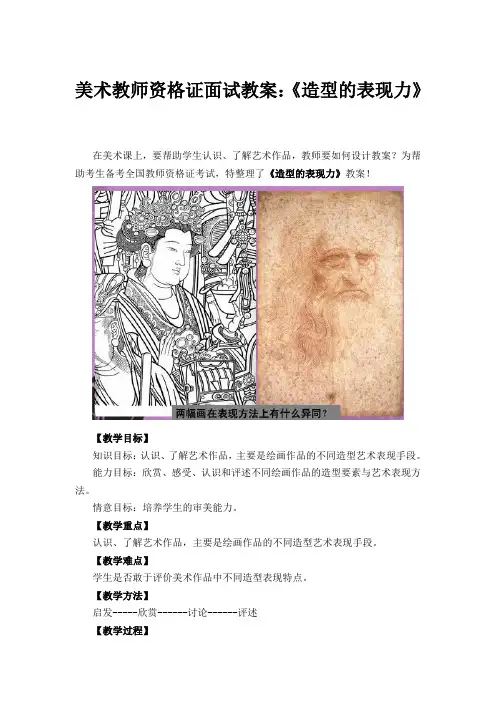 美术教师资格证面试教案:《造型的表现力》

在美术课上，要帮助学生认识、了解艺术作品，教师要如何设计教案？为帮助考生备考全国教师资格证考试，特整理了《造型的表现力》教案！

两幅画在表现方法上有什么异同？

【教学目标】

知识目标：认识、了解艺术作品，主要是绘画作品的不同造型艺术表现手段。

能力目标：欣赏、感受、认识和评述不同绘画作品的造型要素与艺术表现方法。

情意目标：培养学生的审美能力。

【教学重点】

认识、了解艺术作品，主要是绘画作品的不同造型艺术表现手段。

【教学难点】

学生是否敢于评价美术作品中不同造型表现特点。

【教学方法】

启发-----欣赏------讨论------评述

【教学过程】